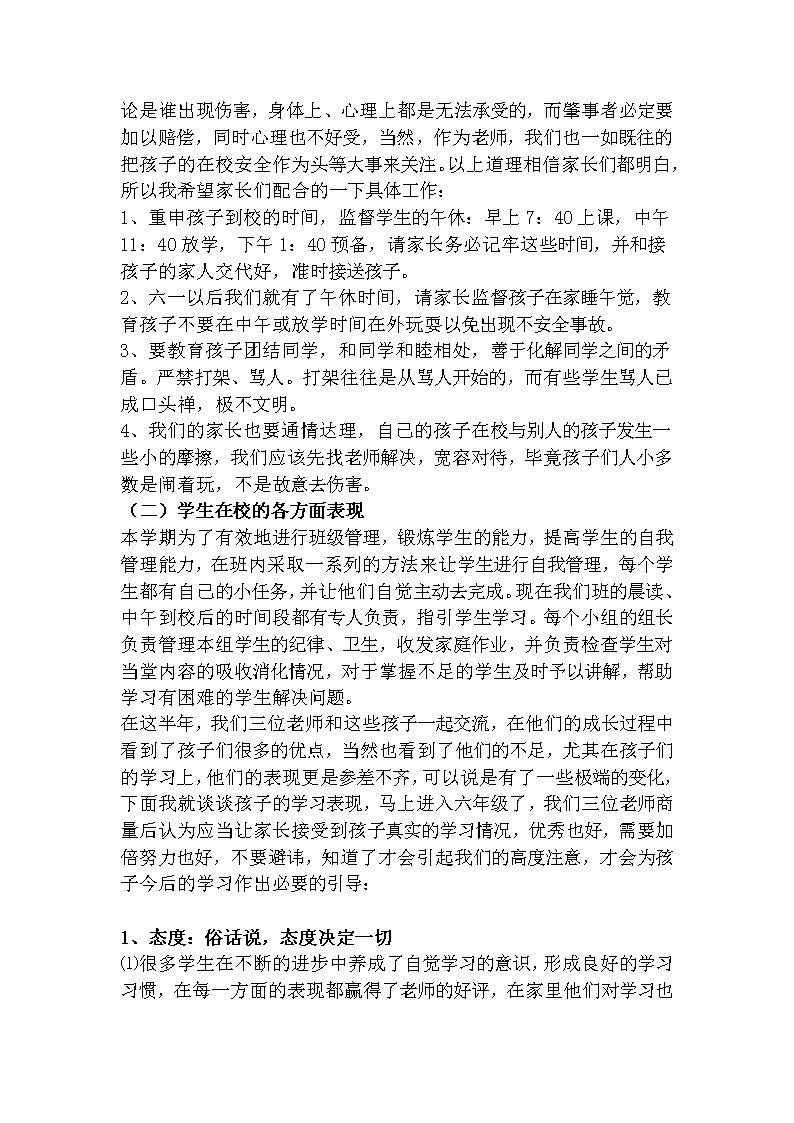 论是谁出现伤害，身体上、心理上都是无法承受的，而肇事者必定要加以赔偿，同时心理也不好受，当然，作为老师，我们也一如既往的把孩子的在校安全作为头等大事来关注。以上道理相信家长们都明白，所以我希望家长们配合的一下具体工作：

1、重申孩子到校的时间，监督学生的午休：早上 7：40 上课，中午 11：40 放学，下午 1：40 预备，请家长务必记牢这些时间，并和接孩子的家人交代好，准时接送孩子。

2、六一以后我们就有了午休时间，请家长监督孩子在家睡午觉，教育孩子不要在中午或放学时间在外玩耍以免出现不安全事故。

3、要教育孩子团结同学，和同学和睦相处，善于化解同学之间的矛盾。严禁打架、骂人。打架往往是从骂人开始的，而有些学生骂人已成口头禅，极不文明。

4、我们的家长也要通情达理，自己的孩子在校与别人的孩子发生一些小的摩擦，我们应该先找老师解决，宽容对待，毕竟孩子们人小多数是闹着玩，不是故意去伤害。

（二）学生在校的各方面表现

本学期为了有效地进行班级管理，锻炼学生的能力，提高学生的自我管理能力，在班内采取一系列的方法来让学生进行自我管理，每个学生都有自己的小任务，并让他们自觉主动去完成。现在我们班的晨读、中午到校后的时间段都有专人负责，指引学生学习。每个小组的组长负责管理本组学生的纪律、卫生，收发家庭作业，并负责检查学生对当堂内容的吸收消化情况，对于掌握不足的学生及时予以讲解，帮助学习有困难的学生解决问题。

在这半年，我们三位老师和这些孩子一起交流，在他们的成长过程中看到了孩子们很多的优点，当然也看到了他们的不足，尤其在孩子们的学习上，他们的表现更是参差不齐，可以说是有了一些极端的变化，下面我就谈谈孩子的学习表现，马上进入六年级了，我们三位老师商量后认为应当让家长接受到孩子真实的学习情况，优秀也好，需要加倍努力也好，不要避讳，知道了才会引起我们的高度注意，才会为孩子今后的学习作出必要的引导：

1、态度：俗话说，态度决定一切

⑴很多学生在不断的进步中养成了自觉学习的意识，形成良好的学习习惯，在每一方面的表现都赢得了老师的好评，在家里他们对学习也